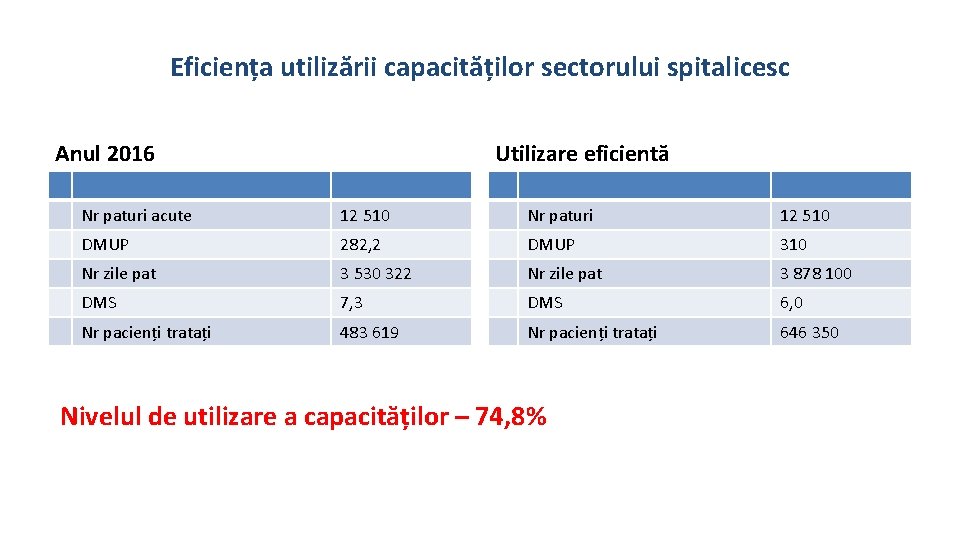 Eficiența utilizării capacităților sectorului spitalicesc

Anul 2016

| | | |
|---|---|---|
| | Nr paturi acute | 12 510 |
| | DMUP | 282,2 |
| | Nr zile pat | 3 530 322 |
| | DMS | 7,3 |
| | Nr pacienți tratați | 483 619 |

Utilizare eficientă

| | | |
|---|---|---|
| | Nr paturi | 12 510 |
| | DMUP | 310 |
| | Nr zile pat | 3 878 100 |
| | DMS | 6,0 |
| | Nr pacienți tratați | 646 350 |

Nivelul de utilizare a capacităților – 74,8%